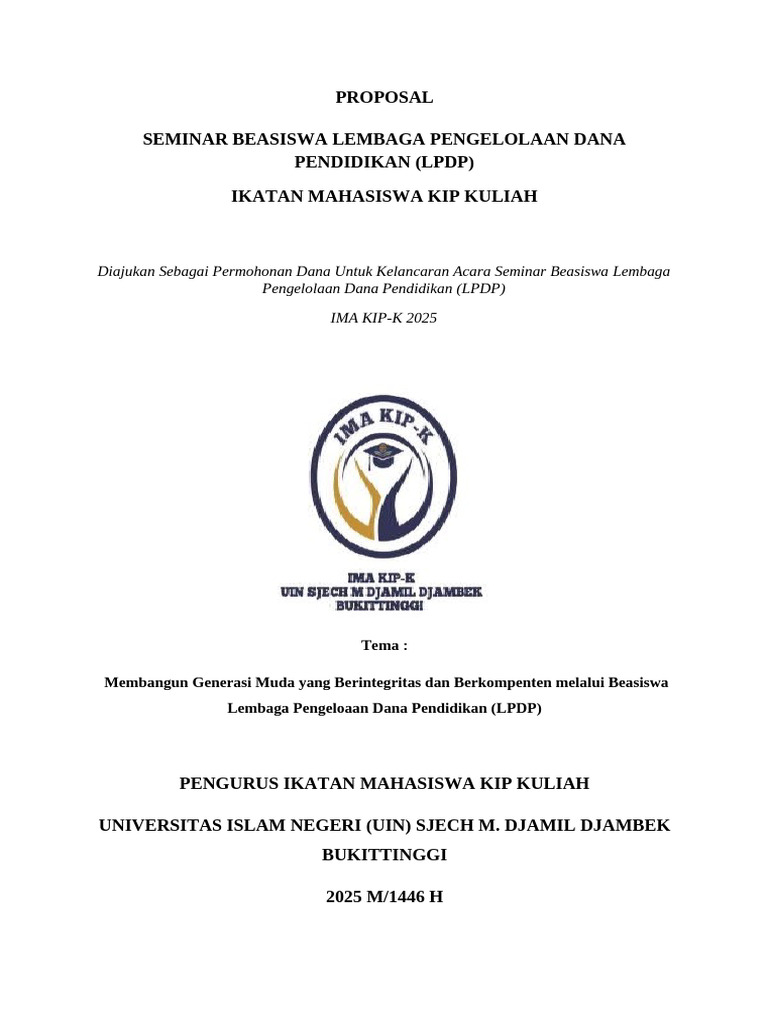 PROPOSAL

SEMINAR BEASISWA LEMBAGA PENGELOLAAN DANA PENDIDIKAN (LPDP)

IKATAN MAHASISWA KIP KULIAH

Diajukan Sebagai Permohonan Dana Untuk Kelancaran Acara Seminar Beasiswa Lembaga Pengelolaan Dana Pendidikan (LPDP)

IMA KIP-K 2025

IMA KIP-K

IMA KIP-K
UIN SJECH M DJAMIL DJAMBEK
BUKITTINGGI

Tema :

Membangun Generasi Muda yang Berintegritas dan Berkompenten melalui Beasiswa Lembaga Pengeloaan Dana Pendidikan (LPDP)

PENGURUS IKATAN MAHASISWA KIP KULIAH

UNIVERSITAS ISLAM NEGERI (UIN) SJECH M. DJAMIL DJAMBEK BUKITTINGGI

2025 M/1446 H